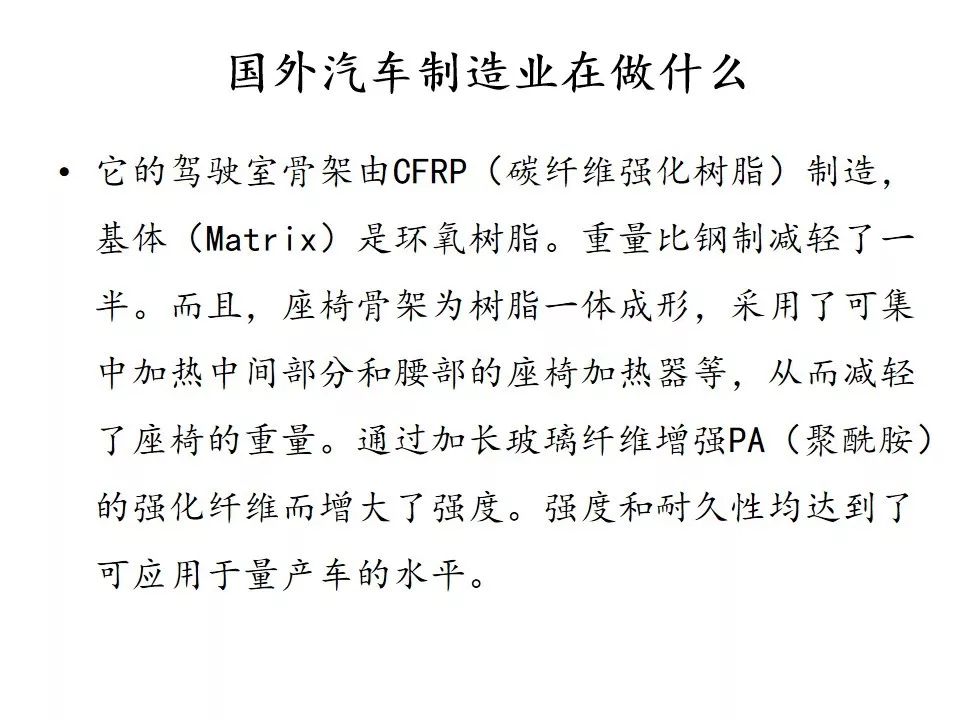 国外汽车制造业在做什么

• 它的驾驶室骨架由CFRP（碳纤维强化树脂）制造，基体（Matrix）是环氧树脂。重量比钢制减轻了一半。而且，座椅骨架为树脂一体成形，采用了可集中加热中间部分和腰部的座椅加热器等，从而减轻了座椅的重量。通过加长玻璃纤维增强PA（聚酰胺）的强化纤维而增大了强度。强度和耐久性均达到了可应用于量产车的水平。